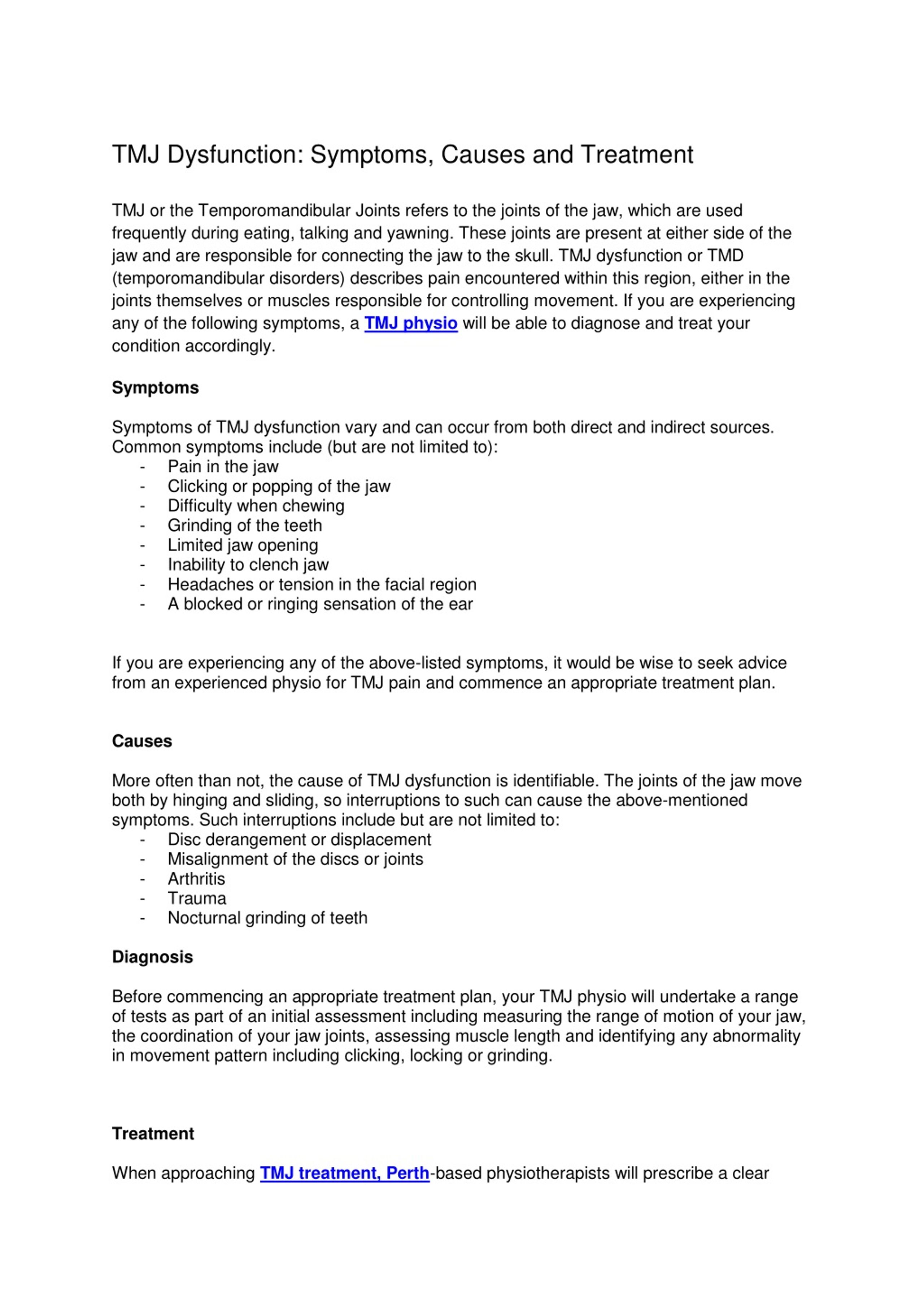 TMJ Dysfunction: Symptoms, Causes and Treatment

TMJ or the Temporomandibular Joints refers to the joints of the jaw, which are used frequently during eating, talking and yawning. These joints are present at either side of the jaw and are responsible for connecting the jaw to the skull. TMJ dysfunction or TMD (temporomandibular disorders) describes pain encountered within this region, either in the joints themselves or muscles responsible for controlling movement. If you are experiencing any of the following symptoms, a TMJ physio will be able to diagnose and treat your condition accordingly.

Symptoms

Symptoms of TMJ dysfunction vary and can occur from both direct and indirect sources. Common symptoms include (but are not limited to):
- Pain in the jaw
- Clicking or popping of the jaw
- Difficulty when chewing
- Grinding of the teeth
- Limited jaw opening
- Inability to clench jaw
- Headaches or tension in the facial region
- A blocked or ringing sensation of the ear

If you are experiencing any of the above-listed symptoms, it would be wise to seek advice from an experienced physio for TMJ pain and commence an appropriate treatment plan.

Causes

More often than not, the cause of TMJ dysfunction is identifiable. The joints of the jaw move both by hinging and sliding, so interruptions to such can cause the above-mentioned symptoms. Such interruptions include but are not limited to:
- Disc derangement or displacement
- Misalignment of the discs or joints
- Arthritis
- Trauma
- Nocturnal grinding of teeth

Diagnosis

Before commencing an appropriate treatment plan, your TMJ physio will undertake a range of tests as part of an initial assessment including measuring the range of motion of your jaw, the coordination of your jaw joints, assessing muscle length and identifying any abnormality in movement pattern including clicking, locking or grinding.

Treatment

When approaching TMJ treatment, Perth-based physiotherapists will prescribe a clear